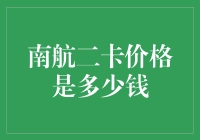 南航二卡价格是多少钱